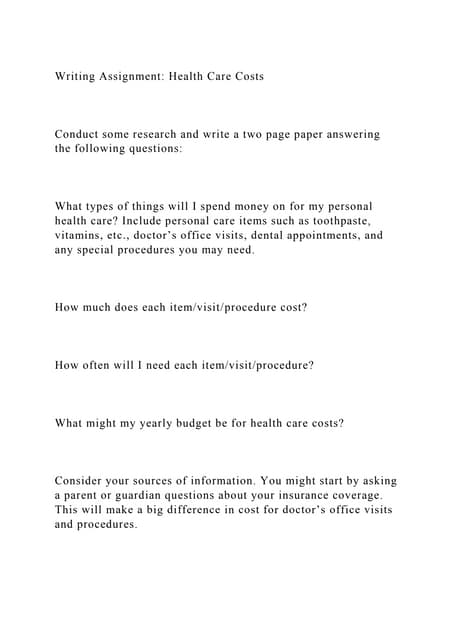 Writing Assignment: Health Care Costs

Conduct some research and write a two page paper answering the following questions:

What types of things will I spend money on for my personal health care? Include personal care items such as toothpaste, vitamins, etc., doctor's office visits, dental appointments, and any special procedures you may need.

How much does each item/visit/procedure cost?

How often will I need each item/visit/procedure?

What might my yearly budget be for health care costs?

Consider your sources of information. You might start by asking a parent or guardian questions about your insurance coverage. This will make a big difference in cost for doctor's office visits and procedures.